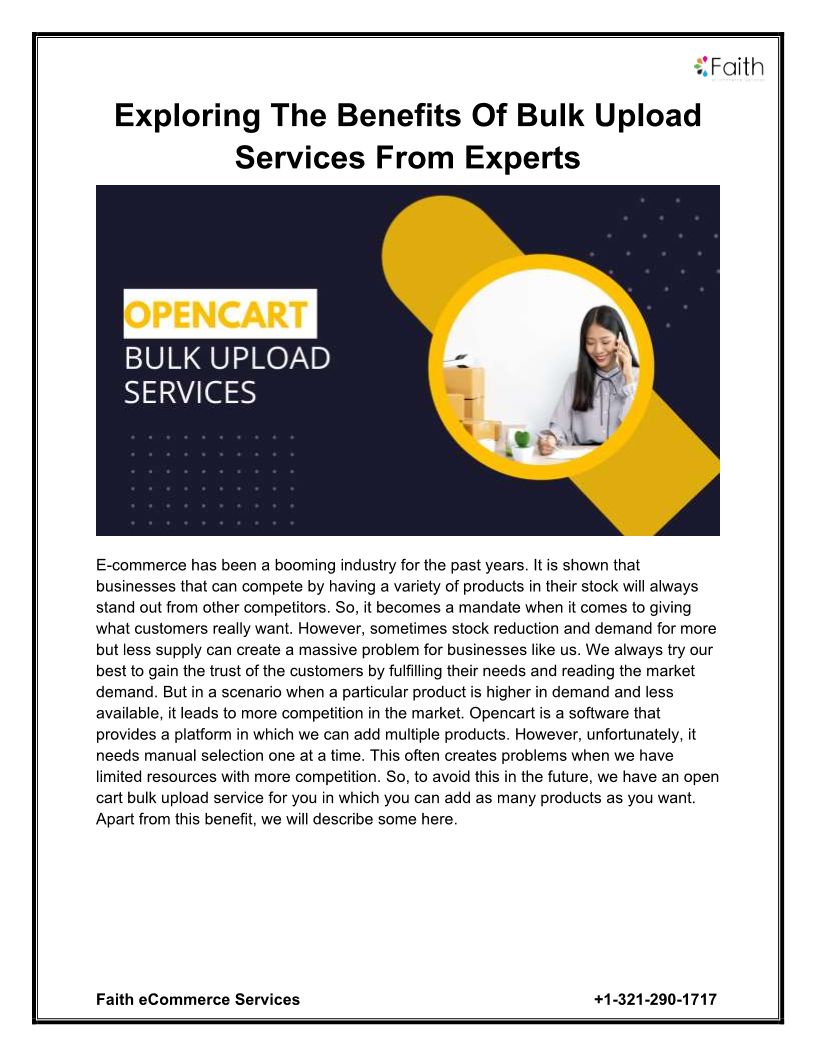 Faith

Exploring The Benefits Of Bulk Upload Services From Experts

OPENCART
BULK UPLOAD
SERVICES

E-commerce has been a booming industry for the past years. It is shown that businesses that can compete by having a variety of products in their stock will always stand out from other competitors. So, it becomes a mandate when it comes to giving what customers really want. However, sometimes stock reduction and demand for more but less supply can create a massive problem for businesses like us. We always try our best to gain the trust of the customers by fulfilling their needs and reading the market demand. But in a scenario when a particular product is higher in demand and less available, it leads to more competition in the market. Opencart is a software that provides a platform in which we can add multiple products. However, unfortunately, it needs manual selection one at a time. This often creates problems when we have limited resources with more competition. So, to avoid this in the future, we have an open cart bulk upload service for you in which you can add as many products as you want. Apart from this benefit, we will describe some here.

Faith eCommerce Services

+1-321-290-1717